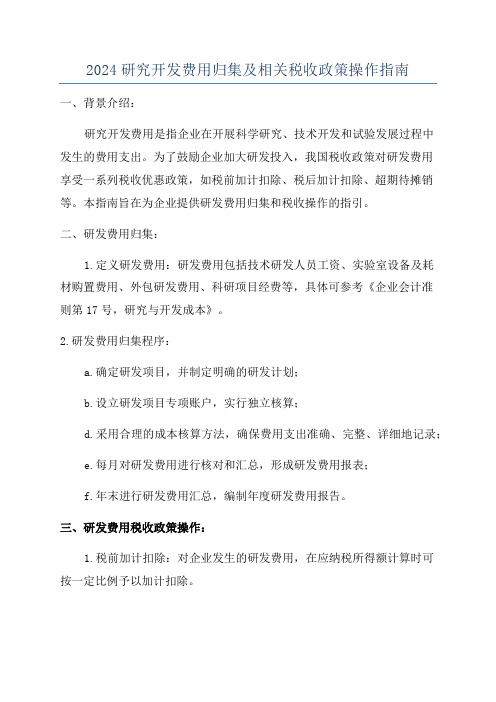 2024 研究开发费用归集及相关税收政策操作指南

一、背景介绍：

研究开发费用是指企业在开展科学研究、技术开发和试验发展过程中发生的费用支出。为了鼓励企业加大研发投入，我国税收政策对研发费用享受一系列税收优惠政策，如税前加计扣除、税后加计扣除、超期待摊销等。本指南旨在为企业提供研发费用归集和税收操作的指引。

二、研发费用归集：

1.定义研发费用：研发费用包括技术研发人员工资、实验室设备及耗材购置费用、外包研发费用、科研项目经费等，具体可参考《企业会计准则第 17 号，研究与开发成本》。

2.研发费用归集程序：

a.确定研发项目，并制定明确的研发计划；

b.设立研发项目专项账户，实行独立核算；

d.采用合理的成本核算方法，确保费用支出准确、完整、详细地记录；

e.每月对研发费用进行核对和汇总，形成研发费用报表；

f.年末进行研发费用汇总，编制年度研发费用报告。

三、研发费用税收政策操作：

1.税前加计扣除：对企业发生的研发费用，在应纳税所得额计算时可按一定比例予以加计扣除。